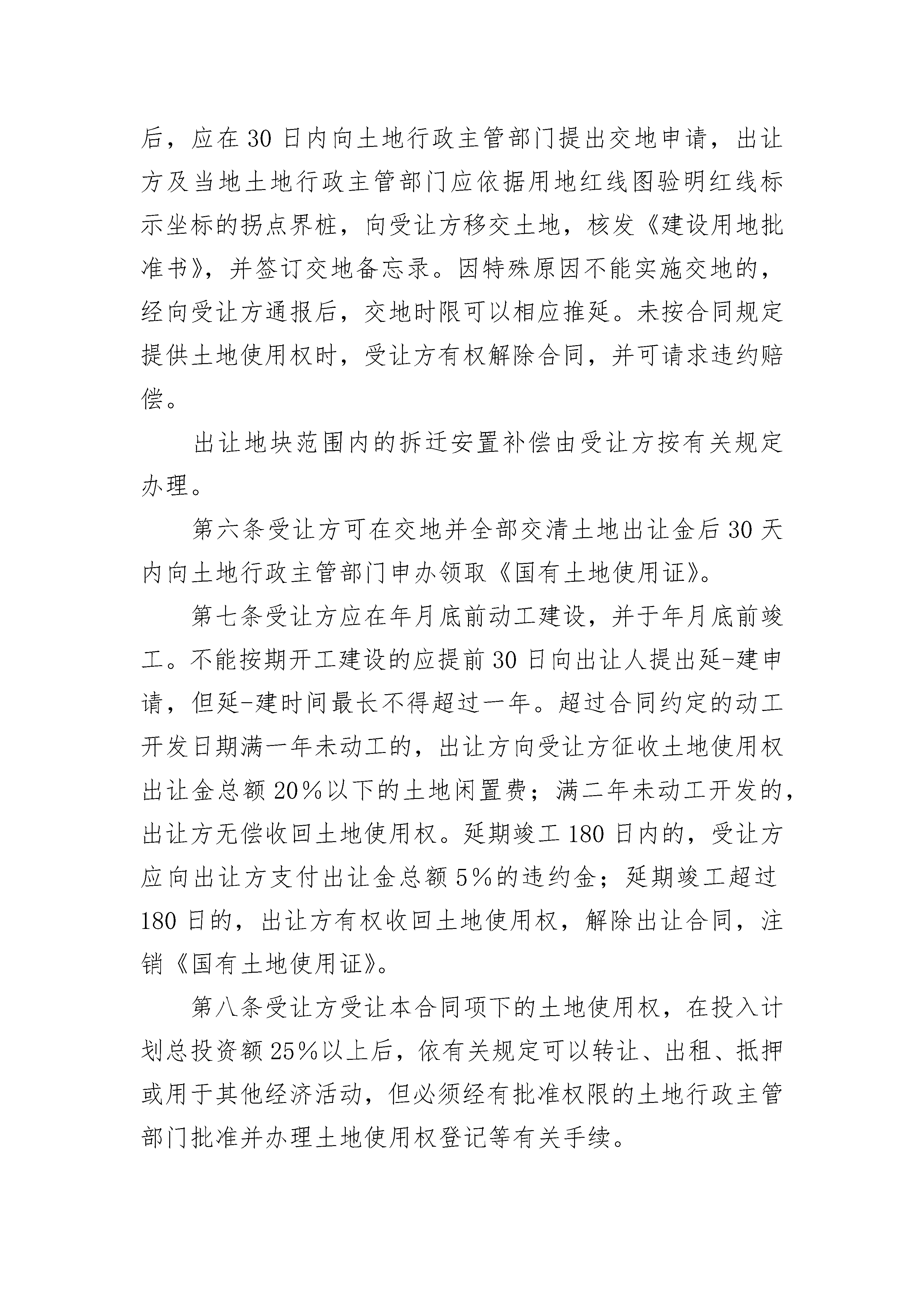 后，应在30日内向土地行政主管部门提出交地申请，出让方及当地土地行政主管部门应依据用地红线图验明红线标示坐标的拐点界桩，向受让方移交土地，核发《建设用地批准书》，并签订交地备忘录。因特殊原因不能实施交地的，经向受让方通报后，交地时限可以相应推延。未按合同规定提供土地使用权时，受让方有权解除合同，并可请求违约赔偿。

出让地块范围内的拆迁安置补偿由受让方按有关规定办理。

第六条受让方可在交地并全部交清土地出让金后30天内向土地行政主管部门申办领取《国有土地使用证》。

第七条受让方应在年月底前动工建设，并于年月底前竣工。不能按期开工建设的应提前30日向出让人提出延-建申请，但延-建时间最长不得超过一年。超过合同约定的动工开发日期满一年未动工的，出让方向受让方征收土地使用权出让金总额20%以下的土地闲置费；满二年未动工开发的，出让方无偿收回土地使用权。延期竣工180日内的，受让方应向出让方支付出让金总额5%的违约金；延期竣工超过180日的，出让方有权收回土地使用权，解除出让合同，注销《国有土地使用证》。

第八条受让方受让本合同项下的土地使用权，在投入计划总投资额25%以上后，依有关规定可以转让、出租、抵押或用于其他经济活动，但必须经有批准权限的土地行政主管部门批准并办理土地使用权登记等有关手续。